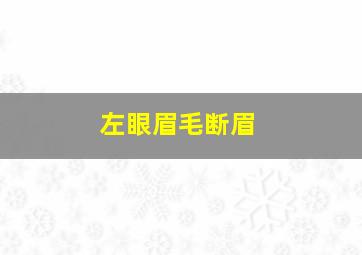 左眼眉毛断眉